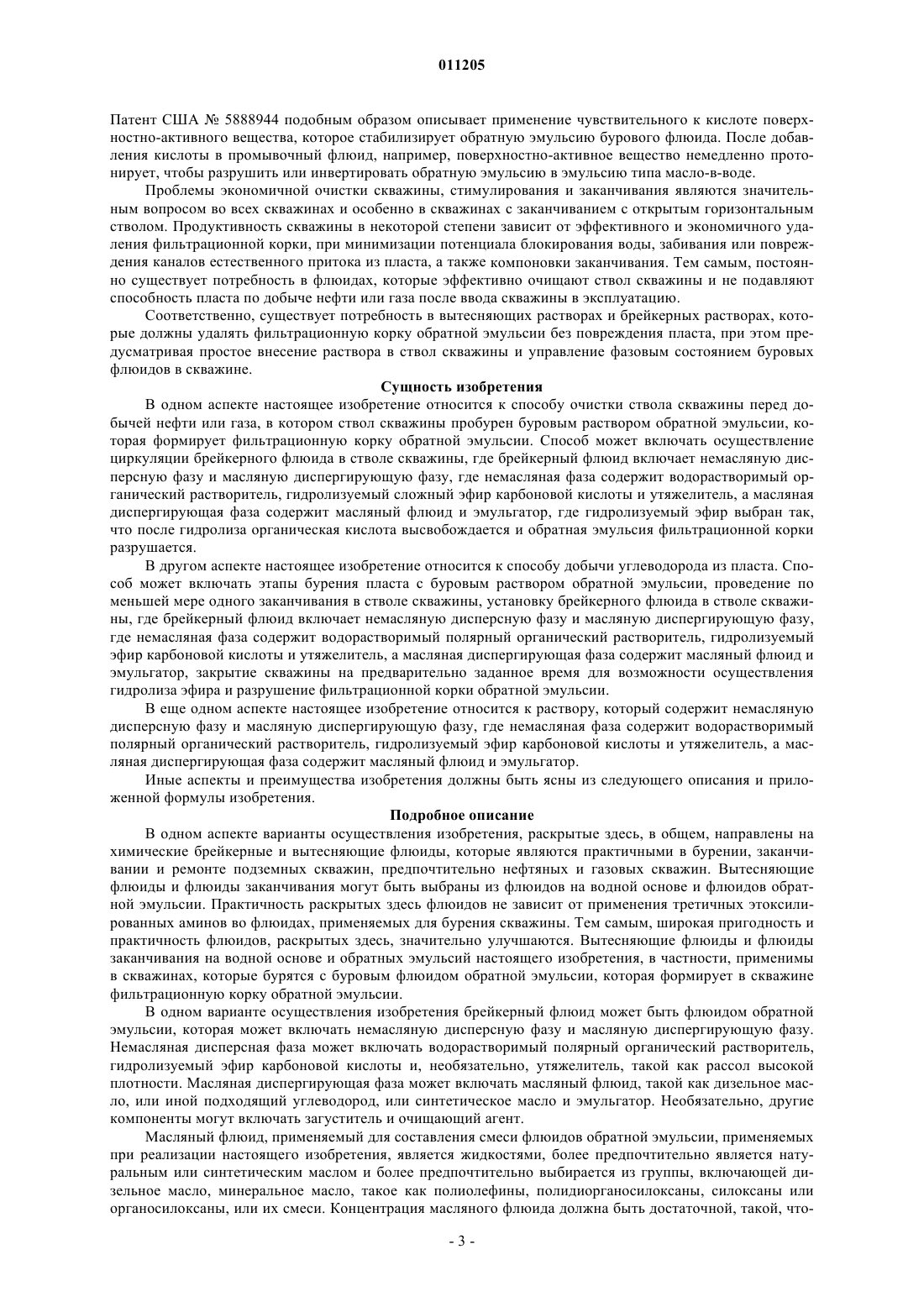 011205

Патент США № 5888944 подобным образом описывает применение чувствительного к кислоте поверхностно-активного вещества, которое стабилизирует обратную эмульсию бурового флюида. После добавления кислоты в промывочный флюид, например, поверхностно-активное вещество немедленно протонирует, чтобы разрушить или инвертировать обратную эмульсию в эмульсию типа масло-в-воде.

Проблемы экономичной очистки скважины, стимулирования и заканчивания являются значительным вопросом во всех скважинах и особенно в скважинах с заканчиванием с открытым горизонтальным стволом. Продуктивность скважины в некоторой степени зависит от эффективного и экономичного удаления фильтрационной корки, при минимизации потенциала блокирования воды, забивания или повреждения каналов естественного притока из пласта, а также компоновки заканчивания. Тем самым, постоянно существует потребность в флюидах, которые эффективно очищают ствол скважины и не подавляют способность пласта по добыче нефти или газа после ввода скважины в эксплуатацию.

Соответственно, существует потребность в вытесняющих растворах и брейкерных растворах, которые должны удалять фильтрационную корку обратной эмульсии без повреждения пласта, при этом предусматривая простое внесение раствора в ствол скважины и управление фазовым состоянием буровых флюидов в скважине.

Сущность изобретения

В одном аспекте настоящее изобретение относится к способу очистки ствола скважины перед добычей нефти или газа, в котором ствол скважины пробурен буровым раствором обратной эмульсии, которая формирует фильтрационную корку обратной эмульсии. Способ может включать осуществление циркуляции брейкерного флюида в стволе скважины, где брейкерный флюид включает немасляную дисперсную фазу и масляную диспергирующую фазу, где немасляная фаза содержит водорастворимый органический растворитель, гидролизуемый сложный эфир карбоновой кислоты и утяжелитель, а масляная диспергирующая фаза содержит масляный флюид и эмульгатор, где гидролизуемый эфир выбран так, что после гидролиза органическая кислота высвобождается и обратная эмульсия фильтрационной корки разрушается.

В другом аспекте настоящее изобретение относится к способу добычи углеводорода из пласта. Способ может включать этапы бурения пласта с буровым раствором обратной эмульсии, проведение по меньшей мере одного заканчивания в стволе скважины, установку брейкерного флюида в стволе скважины, где брейкерный флюид включает немасляную дисперсную фазу и масляную диспергирующую фазу, где немасляная фаза содержит водорастворимый полярный органический растворитель, гидролизуемый эфир карбоновой кислоты и утяжелитель, а масляная диспергирующая фаза содержит масляный флюид и эмульгатор, закрытие скважины на предварительно заданное время для возможности осуществления гидролиза эфира и разрушение фильтрационной корки обратной эмульсии.

В еще одном аспекте настоящее изобретение относится к раствору, который содержит немасляную дисперсную фазу и масляную диспергирующую фазу, где немасляная фаза содержит водорастворимый полярный органический растворитель, гидролизуемый эфир карбоновой кислоты и утяжелитель, а масляная диспергирующая фаза содержит масляный флюид и эмульгатор.

Иные аспекты и преимущества изобретения должны быть ясны из следующего описания и приложенной формулы изобретения.

Подробное описание

В одном аспекте варианты осуществления изобретения, раскрытые здесь, в общем, направлены на химические брейкерные и вытесняющие флюиды, которые являются практичными в бурении, заканчивании и ремонте подземных скважин, предпочтительно нефтяных и газовых скважин. Вытесняющие флюиды и флюиды заканчивания могут быть выбраны из флюидов на водной основе и флюидов обратной эмульсии. Практичность раскрытых здесь флюидов не зависит от применения третичных этоксилированных аминов во флюидах, применяемых для бурения скважины. Тем самым, широкая пригодность и практичность флюидов, раскрытых здесь, значительно улучшаются. Вытесняющие флюиды и флюиды заканчивания на водной основе и обратных эмульсий настоящего изобретения, в частности, применимы в скважинах, которые бурятся с буровым флюидом обратной эмульсии, которая формирует в скважине фильтрационную корку обратной эмульсии.

В одном варианте осуществления изобретения брейкерный флюид может быть флюидом обратной эмульсии, которая может включать немасляную дисперсную фазу и масляную диспергирующую фазу. Немасляная дисперсная фаза может включать водорастворимый полярный органический растворитель, гидролизуемый эфир карбоновой кислоты и, необязательно, утяжелитель, такой как рассол высокой плотности. Масляная диспергирующая фаза может включать масляный флюид, такой как дизельное масло, или иной подходящий углеводород, или синтетическое масло и эмульгатор. Необязательно, другие компоненты могут включать загуститель и очищающий агент.

Масляный флюид, применяемый для составления смеси флюидов обратной эмульсии, применяемых при реализации настоящего изобретения, является жидкостями, более предпочтительно является натуральным или синтетическим маслом и более предпочтительно выбирается из группы, включающей дизельное масло, минеральное масло, такое как полиолефины, полидиорганосилоксаны, силоксаны или органосилоксаны, или их смеси. Концентрация масляного флюида должна быть достаточной, такой, что-

- 3 -